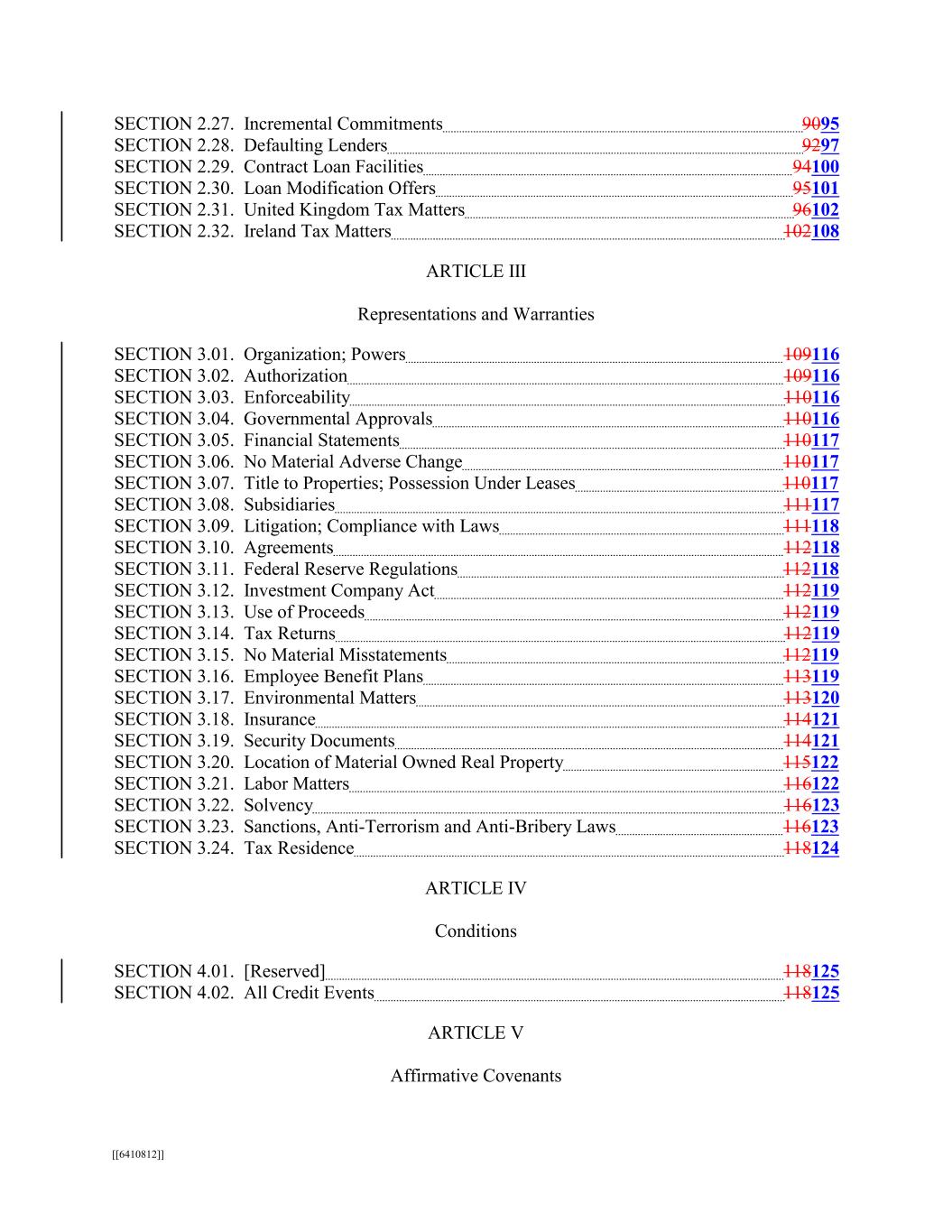 SECTION 2.27. Incremental Commitments 9095
SECTION 2.28. Defaulting Lenders 9297
SECTION 2.29. Contract Loan Facilities 94100
SECTION 2.30. Loan Modification Offers 95101
SECTION 2.31. United Kingdom Tax Matters 96102
SECTION 2.32. Ireland Tax Matters 102108

ARTICLE III

Representations and Warranties

SECTION 3.01. Organization; Powers 109116
SECTION 3.02. Authorization 109116
SECTION 3.03. Enforceability 110116
SECTION 3.04. Governmental Approvals 110116
SECTION 3.05. Financial Statements 110117
SECTION 3.06. No Material Adverse Change 110117
SECTION 3.07. Title to Properties; Possession Under Leases 110117
SECTION 3.08. Subsidiaries 111117
SECTION 3.09. Litigation; Compliance with Laws 111118
SECTION 3.10. Agreements 112118
SECTION 3.11. Federal Reserve Regulations 112118
SECTION 3.12. Investment Company Act 112119
SECTION 3.13. Use of Proceeds 112119
SECTION 3.14. Tax Returns 112119
SECTION 3.15. No Material Misstatements 112119
SECTION 3.16. Employee Benefit Plans 113119
SECTION 3.17. Environmental Matters 113120
SECTION 3.18. Insurance 114121
SECTION 3.19. Security Documents 114121
SECTION 3.20. Location of Material Owned Real Property 115122
SECTION 3.21. Labor Matters 116122
SECTION 3.22. Solvency 116123
SECTION 3.23. Sanctions, Anti-Terrorism and Anti-Bribery Laws 116123
SECTION 3.24. Tax Residence 118124

ARTICLE IV

Conditions

SECTION 4.01. [Reserved] 118125
SECTION 4.02. All Credit Events 118125

ARTICLE V

Affirmative Covenants

[[6410812]]